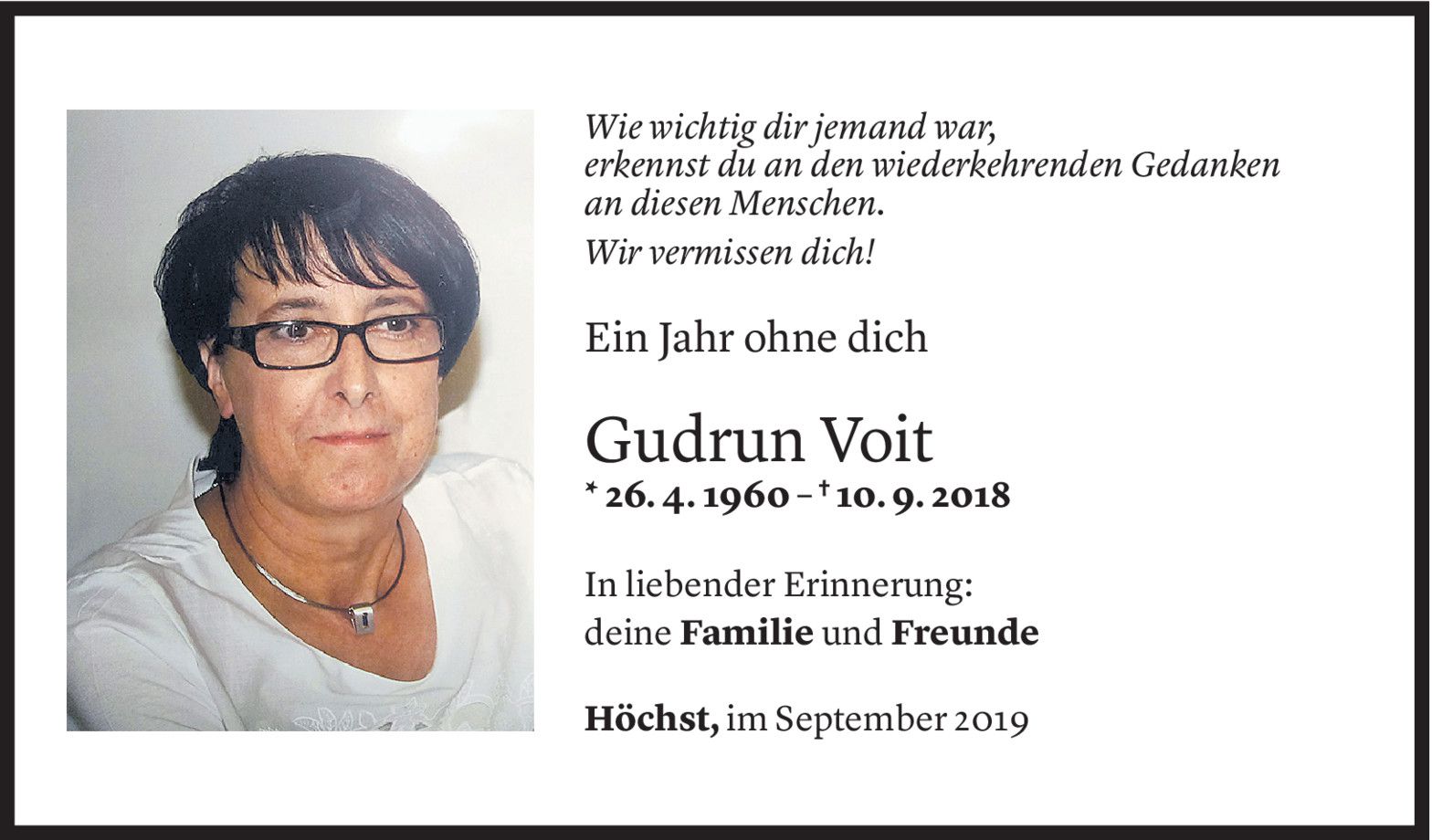 Wie wichtig dir jemand war,
erkennst du an den wiederkehrenden Gedanken
an diesen Menschen.

Wir vermissen dich!

Ein Jahr ohne dich

Gudrun Voit
* 26. 4. 1960 – † 10. 9. 2018

In liebender Erinnerung:
deine Familie und Freunde

Höchst, im September 2019